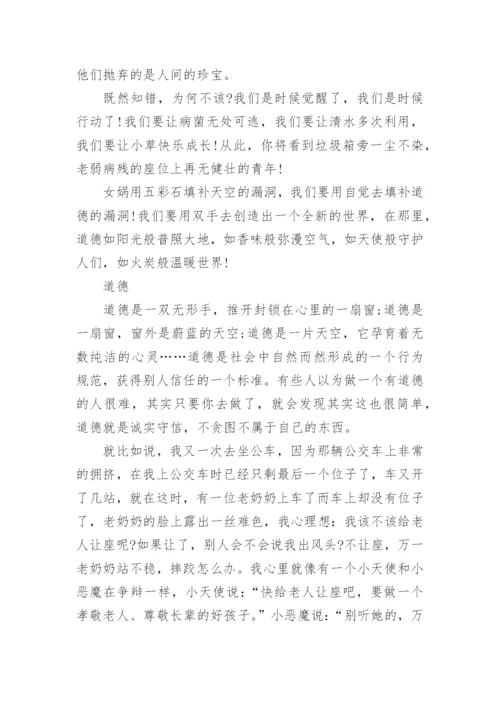 他们抛弃的是人间的珍宝。

既然知错，为何不该?我们是时候觉醒了，我们是时候行动了!我们要让病菌无处可逃，我们要让清水多次利用，我们要让小草快乐成长!从此，你将看到垃圾箱旁一尘不染，老弱病残的座位上再无健壮的青年!

女娲用五彩石填补天空的漏洞，我们要用自觉去填补道德的漏洞!我们要用双手去创造出一个全新的世界，在那里，道德如阳光般普照大地，如香味般弥漫空气，如天使般守护人们，如火炭般温暖世界!

道德

道德是一双无形手，推开封锁在心里的一扇窗;道德是一扇窗，窗外是蔚蓝的天空;道德是一片天空，它孕育着无数纯洁的心灵……道德是社会中自然而然形成的一个行为规范，获得别人信任的一个标准。有些人以为做一个有道德的人很难，其实只要你去做了，就会发现其实这也很简单，道德就是诚实守信，不贪图不属于自己的东西。

就比如说，我又一次去坐公车，因为那辆公交车上非常的拥挤，在我上公交车时已经只剩最后一个位子了，车又开了几站，就在这时，有一位老奶奶上车了而车上却没有位子了，老奶奶的脸上露出一丝难色，我心理想：我该不该给老人让座呢?如果让了，别人会不会说我出风头?不让座，万一老奶奶站不稳，摔跤怎么办。我心里就像有一个小天使和小恶魔在争辩一样，小天使说：“快给老人让座吧，要做一个孝敬老人、尊敬长辈的好孩子。”小恶魔说：“别听她的，万